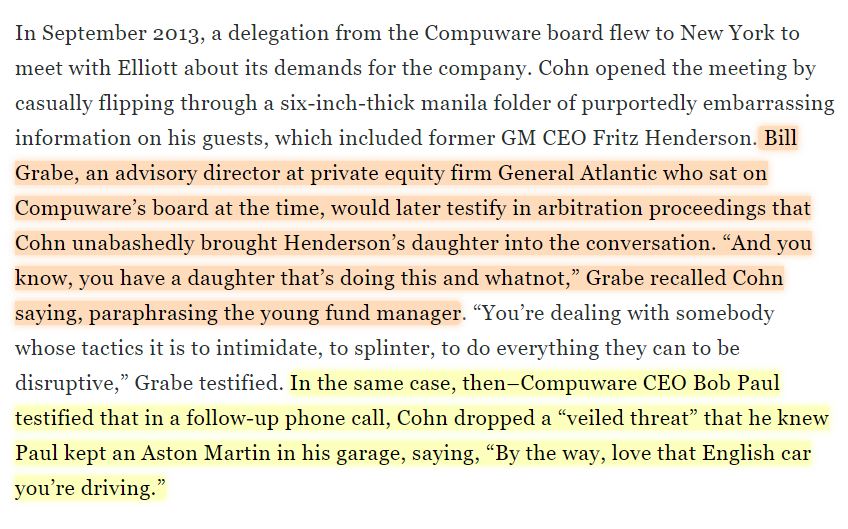 In September 2013, a delegation from the Compuware board flew to New York to meet with Elliott about its demands for the company. Cohn opened the meeting by casually flipping through a six-inch-thick manila folder of purportedly embarrassing information on his guests, which included former GM CEO Fritz Henderson. Bill Grabe, an advisory director at private equity firm General Atlantic who sat on Compuware's board at the time, would later testify in arbitration proceedings that Cohn unabashedly brought Henderson's daughter into the conversation. "And you know, you have a daughter that's doing this and whatnot," Grabe recalled Cohn saying, paraphrasing the young fund manager. "You're dealing with somebody whose tactics it is to intimidate, to splinter, to do everything they can to be disruptive," Grabe testified. In the same case, then–Compuware CEO Bob Paul testified that in a follow-up phone call, Cohn dropped a "veiled threat" that he knew Paul kept an Aston Martin in his garage, saying, "By the way, love that English car you're driving."